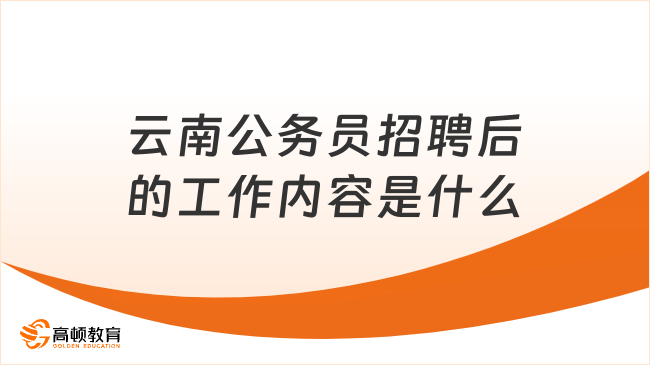 云南公务员招聘后的工作内容是什么

高顿教育
GOLDEN EDUCATION